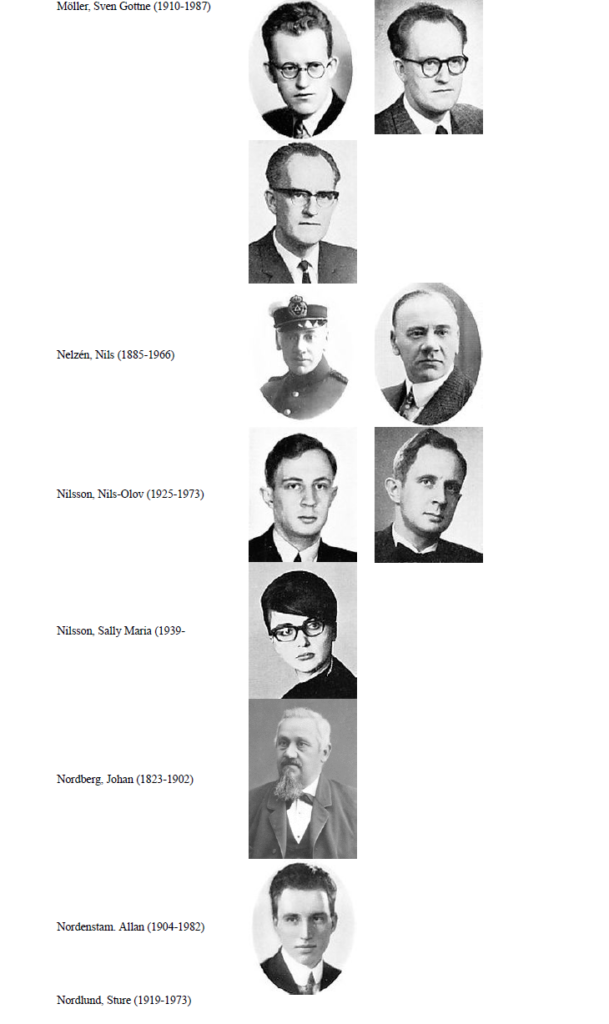 Möller, Sven Gottne (1910-1987)

Nelzén, Nils (1885-1966)

Nilsson, Nils-Olov (1925-1973)

Nilsson, Sally Maria (1939-

Nordberg, Johan (1823-1902)

Nordenstam. Allan (1904-1982)

Nordlund, Sture (1919-1973)